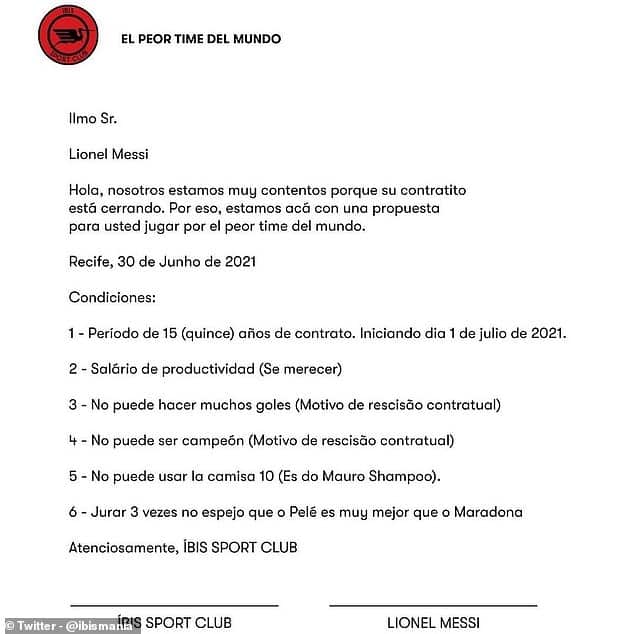 ÍBIS SPORT CLUB

EL PEOR TIME DEL MUNDO

Ilmo Sr.

Lionel Messi

Hola, nosotros estamos muy contentos porque su contratito está cerrando. Por eso, estamos acá con una propuesta para usted jugar por el peor time del mundo.

Recife, 30 de Junho de 2021

Condiciones:

1 - Período de 15 (quince) años de contrato. Iniciando dia 1 de julio de 2021.

2 - Salário de productividad (Se merecer)

3 - No puede hacer muchos goles (Motivo de rescisão contratual)

4 - No puede ser campeón (Motivo de rescisão contratual)

5 - No puede usar la camisa 10 (Es do Mauro Shampoo).

6 - Jurar 3 vezes no espejo que o Pelé es muy mejor que o Maradona

Atenciosamente, ÍBIS SPORT CLUB

ÍBIS SPORT CLUB

LIONEL MESSI

© Twitter - @ibismania